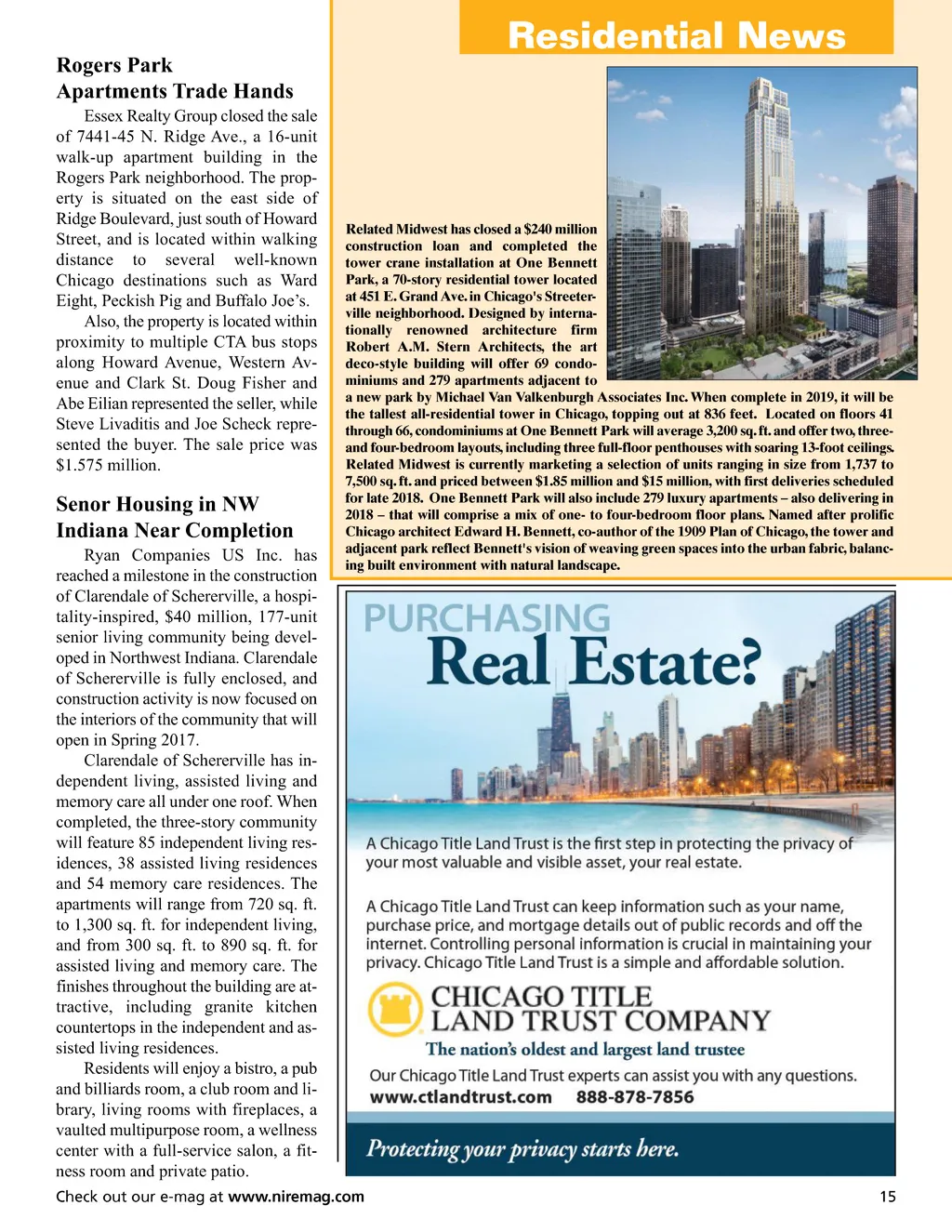 Residential News

Rogers Park Apartments Trade Hands

Essex Realty Group closed the sale of 7441-45 N. Ridge Ave., a 16-unit walk-up apartment building in the Rogers Park neighborhood. The property is situated on the east side of Ridge Boulevard, just south of Howard Street, and is located within walking distance to several well-known Chicago destinations such as Ward Eight, Peckish Pig and Buffalo Joe's.

Also, the property is located within proximity to multiple CTA bus stops along Howard Avenue, Western Avenue and Clark St. Doug Fisher and Abe Eilian represented the seller, while Steve Livaditis and Joe Scheck represented the buyer. The sale price was $1.575 million.

Senor Housing in NW Indiana Near Completion

Ryan Companies US Inc. has reached a milestone in the construction of Clarendale of Schererville, a hospitality-inspired, $40 million, 177-unit senior living community being developed in Northwest Indiana. Clarendale of Schererville is fully enclosed, and construction activity is now focused on the interiors of the community that will open in Spring 2017.

Clarendale of Schererville has independent living, assisted living and memory care all under one roof. When completed, the three-story community will feature 85 independent living residences, 38 assisted living residences and 54 memory care residences. The apartments will range from 720 sq. ft. to 1,300 sq. ft. for independent living, and from 300 sq. ft. to 890 sq. ft. for assisted living and memory care. The finishes throughout the building are attractive, including granite kitchen countertops in the independent and assisted living residences.

Residents will enjoy a bistro, a pub and billiards room, a club room and library, living rooms with fireplaces, a vaulted multipurpose room, a wellness center with a full-service salon, a fitness room and private patio.

Related Midwest has closed a $240 million construction loan and completed the tower crane installation at One Bennett Park, a 70-story residential tower located at 451 E. Grand Ave. in Chicago's Streeterville neighborhood. Designed by internationally renowned architecture firm Robert A.M. Stern Architects, the art deco-style building will offer 69 condominiums and 279 apartments adjacent to a new park by Michael Van Valkenburgh Associates Inc. When complete in 2019, it will be the tallest all-residential tower in Chicago, topping out at 836 feet. Located on floors 41 through 66, condominiums at One Bennett Park will average 3,200 sq. ft. and offer two, three- and four-bedroom layouts, including three full-floor penthouses with soaring 13-foot ceilings. Related Midwest is currently marketing a selection of units ranging in size from 1,737 to 7,500 sq. ft. and priced between $1.85 million and $15 million, with first deliveries scheduled for late 2018. One Bennett Park will also include 279 luxury apartments – also delivering in 2018 – that will comprise a mix of one- to four-bedroom floor plans. Named after prolific Chicago architect Edward H. Bennett, co-author of the 1909 Plan of Chicago, the tower and adjacent park reflect Bennett's vision of weaving green spaces into the urban fabric, balancing built environment with natural landscape.

PURCHASING
Real Estate?

A Chicago Title Land Trust is the first step in protecting the privacy of your most valuable and visible asset, your real estate.

A Chicago Title Land Trust can keep information such as your name, purchase price, and mortgage details out of public records and off the internet. Controlling personal information is crucial in maintaining your privacy. Chicago Title Land Trust is a simple and affordable solution.

CHICAGO TITLE LAND TRUST COMPANY
The nation's oldest and largest land trustee

Our Chicago Title Land Trust experts can assist you with any questions.
www.ctlandtrust.com 888-878-7856

Protecting your privacy starts here.

Check out our e-mag at www.niremag.com 15